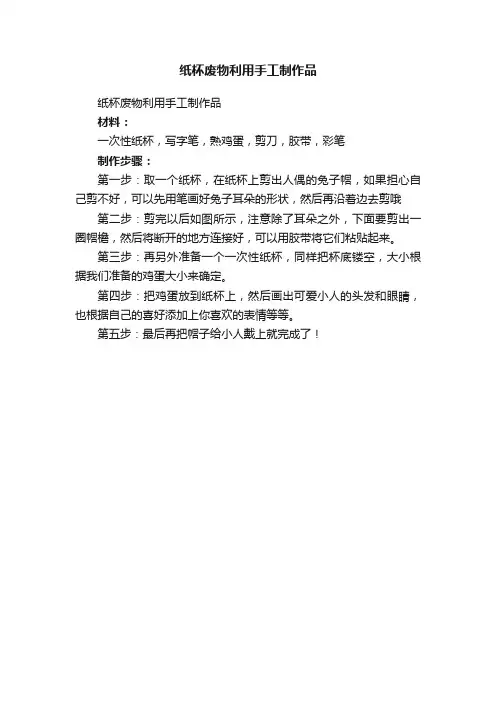 纸杯废物利用手工制作品

纸杯废物利用手工制作品

材料：

一次性纸杯，写字笔，熟鸡蛋，剪刀，胶带，彩笔

制作步骤：

第一步：取一个纸杯，在纸杯上剪出人偶的兔子帽，如果担心自己剪不好，可以先用笔画好兔子耳朵的形状，然后再沿着边去剪哦

第二步：剪完以后如图所示，注意除了耳朵之外，下面要剪出一圈帽檐，然后将断开的地方连接好，可以用胶带将它们粘贴起来。

第三步：再另外准备一个一次性纸杯，同样把杯底镂空，大小根据我们准备的鸡蛋大小来确定。

第四步：把鸡蛋放到纸杯上，然后画出可爱小人的头发和眼睛，也根据自己的喜好添加上你喜欢的表情等等。

第五步：最后再把帽子给小人戴上就完成了！